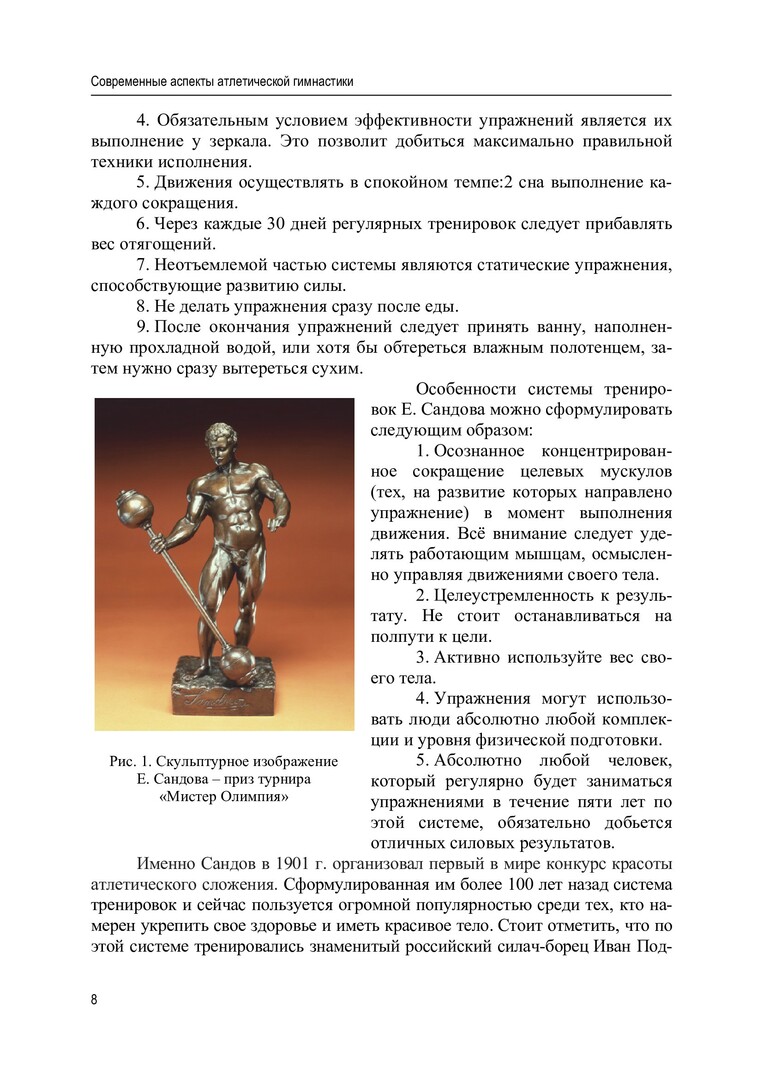 Современные аспекты атлетической гимнастики

4. Обязательным условием эффективности упражнений является их выполнение у зеркала. Это позволит добиться максимально правильной техники исполнения.

5. Движения осуществлять в спокойном темпе:2 сна выполнение каждого сокращения.

6. Через каждые 30 дней регулярных тренировок следует прибавлять вес отягощений.

7. Неотъемлемой частью системы являются статические упражнения, способствующие развитию силы.

8. Не делать упражнения сразу после еды.

9. После окончания упражнений следует принять ванну, наполненную прохладной водой, или хотя бы обтереться влажным полотенцем, затем нужно сразу вытереться сухим.

Рис. 1. Скульптурное изображение Е. Сандова – приз турнира «Мистер Олимпия»

Особенности системы тренировок Е. Сандова можно сформулировать следующим образом:

1. Осознанное концентрированное сокращение целевых мускулов (тех, на развитие которых направлено упражнение) в момент выполнения движения. Всё внимание следует уделять работающим мышцам, осмысленно управляя движениями своего тела.

2. Целеустремленность к результату. Не стоит останавливаться на полпути к цели.

3. Активно используйте вес своего тела.

4. Упражнения могут использовать люди абсолютно любой комплекции и уровня физической подготовки.

5. Абсолютно любой человек, который регулярно будет заниматься упражнениями в течение пяти лет по этой системе, обязательно добьется отличных силовых результатов.

Именно Сандов в 1901 г. организовал первый в мире конкурс красоты атлетического сложения. Сформулированная им более 100 лет назад система тренировок и сейчас пользуется огромной популярностью среди тех, кто намерен укрепить свое здоровье и иметь красивое тело. Стоит отметить, что по этой системе тренировались знаменитый российский силач-борец Иван Под-

8